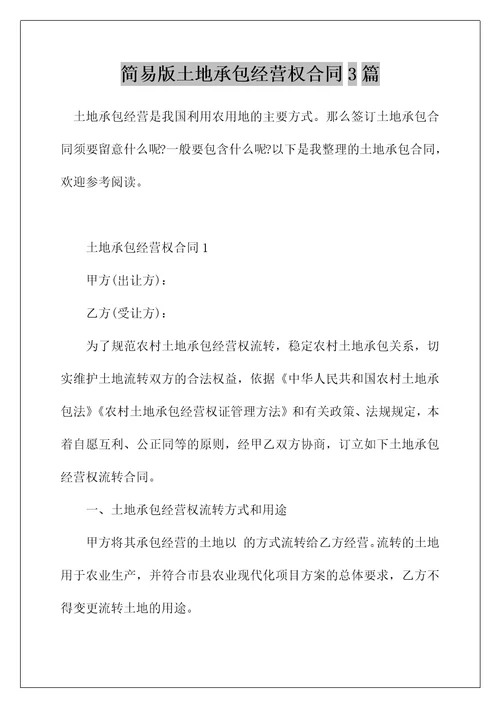 简易版土地承包经营权合同3篇

土地承包经营是我国利用农用地的主要方式。那么签订土地承包合同须要留意什么呢?一般要包含什么呢?以下是我整理的土地承包合同，欢迎参考阅读。

土地承包经营权合同1

甲方(出让方)：

乙方(受让方)：

为了规范农村土地承包经营权流转，稳定农村土地承包关系，切实维护土地流转双方的合法权益，依据《中华人民共和国农村土地承包法》《农村土地承包经营权证管理方法》和有关政策、法规规定，本着自愿互利、公正同等的原则，经甲乙双方协商，订立如下土地承包经营权流转合同。

一、土地承包经营权流转方式和用途

甲方将其承包经营的土地以 的方式流转给乙方经营。流转的土地用于农业生产，并符合市县农业现代化项目方案的总体要求，乙方不得变更流转土地的用途。